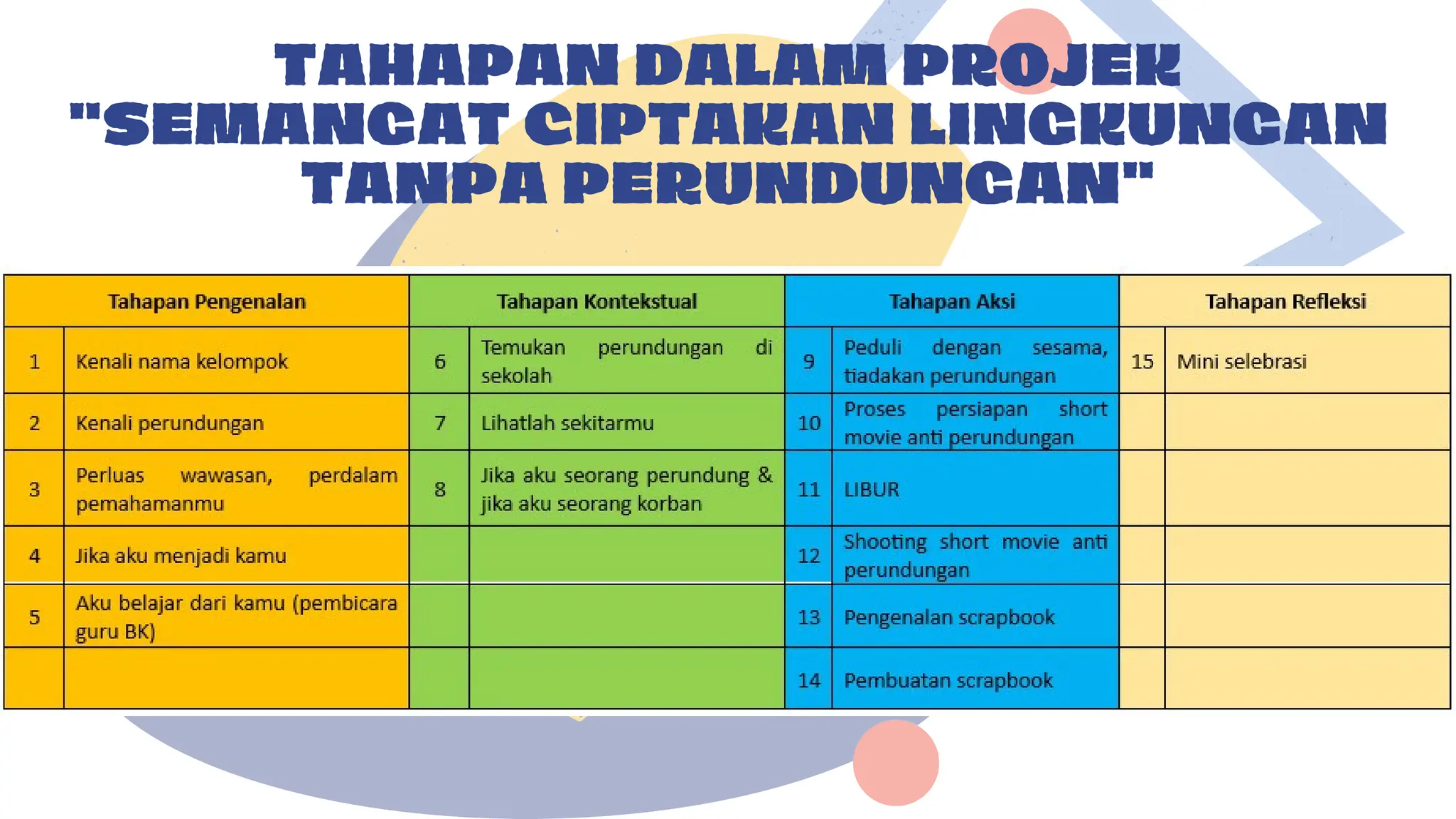 TAHAPAN DALAM PROJEK "SEMANGAT CIPTAKAN LINGKUNGAN TANPA PERUNDUNGAN"

| Tahapan Pengenalan | | Tahapan Kontekstual | | Tahapan Aksi | | Tahapan Refleksi | |
|---|---|---|---|---|---|---|---|
| 1 | Kenali nama kelompok | 6 | Temukan perundungan di sekolah | 9 | Peduli dengan sesama, tiadakan perundungan | 15 | Mini selebrasi |
| 2 | Kenali perundungan | 7 | Lihatlah sekitarmu | 10 | Proses persiapan short movie anti perundungan | | |
| 3 | Perluas wawasan, perdalam pemahamanmu | 8 | Jika aku seorang perundung & jika aku seorang korban | 11 | LIBUR | | |
| 4 | Jika aku menjadi kamu | | | 12 | Shooting short movie anti perundungan | | |
| 5 | Aku belajar dari kamu (pembicara guru BK) | | | 13 | Pengenalan scrapbook | | |
| | | | | 14 | Pembuatan scrapbook | | |